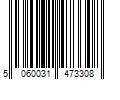 5 060031 473308